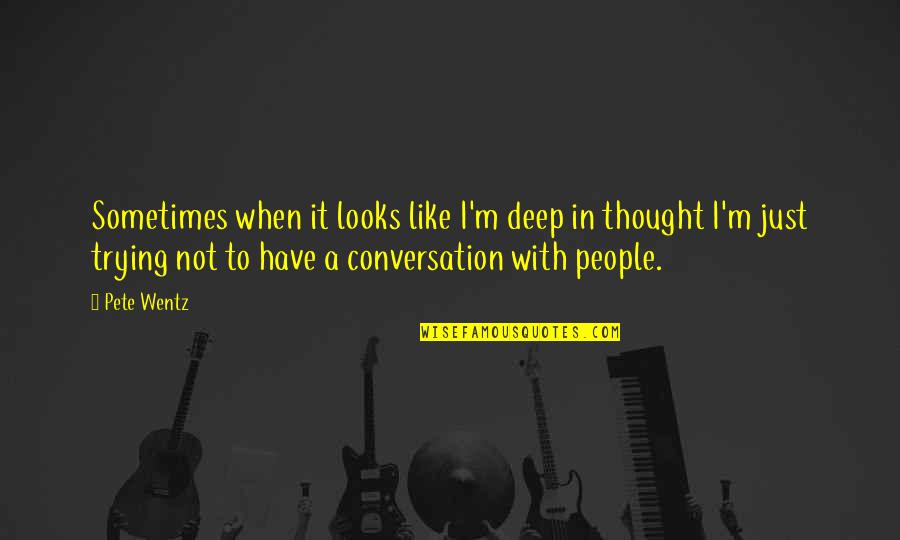 Sometimes when it looks like I'm deep in thought I'm just trying not to have a conversation with people.

Pete Wentz

WISEFAMOUSQUOTES.COM